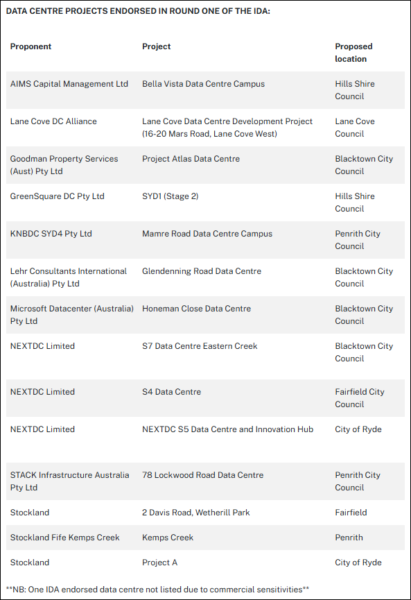 DATA CENTRE PROJECTS ENDORSED IN ROUND ONE OF THE IDA:

| Proponent | Project | Proposed location |
|---|---|---|
| AIMS Capital Management Ltd | Bella Vista Data Centre Campus | Hills Shire Council |
| Lane Cove DC Alliance | Lane Cove Data Centre Development Project (16-20 Mars Road, Lane Cove West) | Lane Cove Council |
| Goodman Property Services (Aust) Pty Ltd | Project Atlas Data Centre | Blacktown City Council |
| GreenSquare DC Pty Ltd | SYD1 (Stage 2) | Hills Shire Council |
| KNBDC SYD4 Pty Ltd | Mamre Road Data Centre Campus | Penrith City Council |
| Lehr Consultants International (Australia) Pty Ltd | Glendenning Road Data Centre | Blacktown City Council |
| Microsoft Datacenter (Australia) Pty Ltd | Honeman Close Data Centre | Blacktown City Council |
| NEXTDC Limited | S7 Data Centre Eastern Creek | Blacktown City Council |
| NEXTDC Limited | S4 Data Centre | Fairfield City Council |
| NEXTDC Limited | NEXTDC S5 Data Centre and Innovation Hub | City of Ryde |
| STACK Infrastructure Australia Pty Ltd | 78 Lockwood Road Data Centre | Penrith City Council |
| Stockland | 2 Davis Road, Wetherill Park | Fairfield |
| Stockland Fife Kemps Creek | Kemps Creek | Penrith |
| Stockland | Project A | City of Ryde |

**NB: One IDA endorsed data centre not listed due to commercial sensitivities**